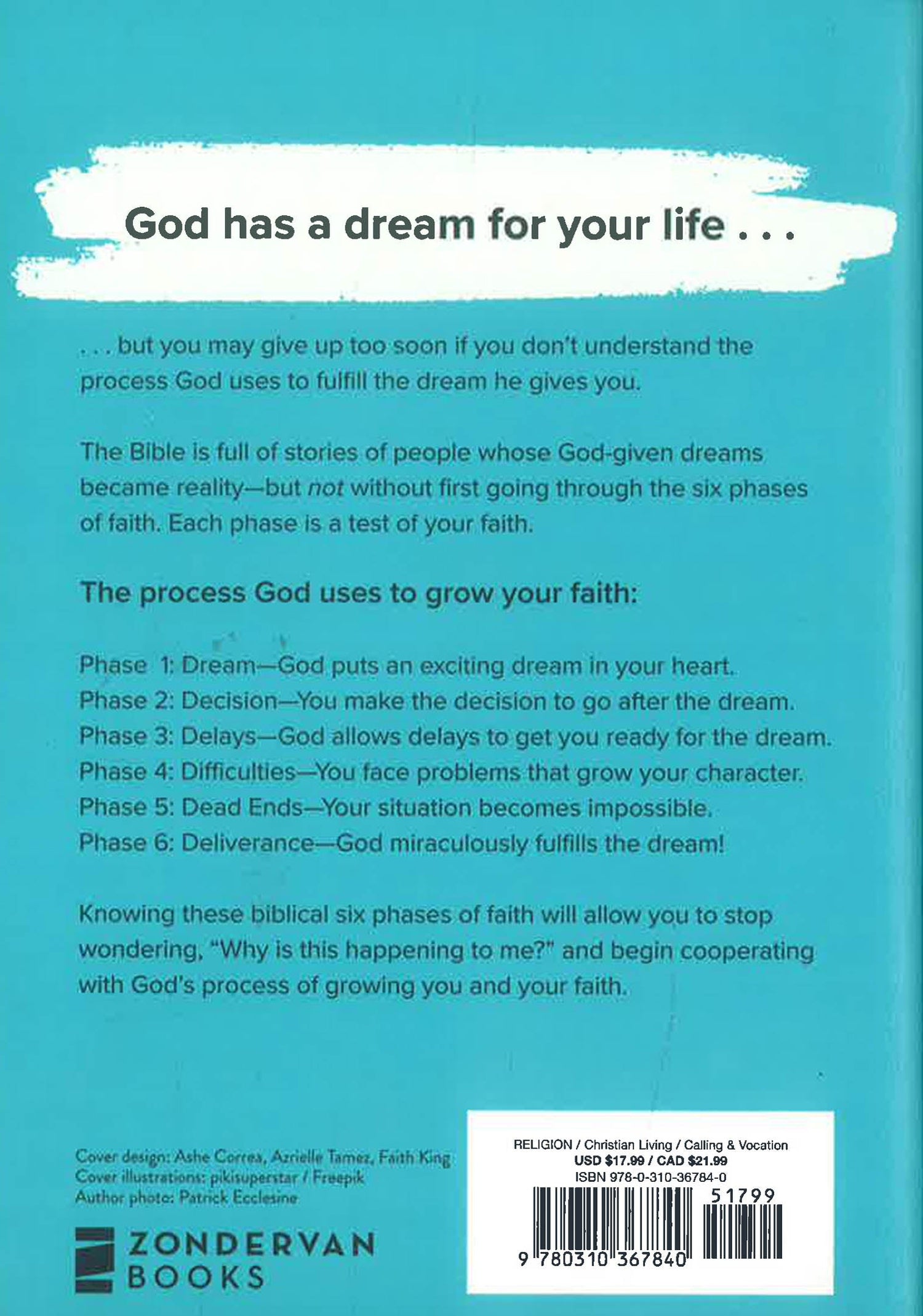 God has a dream for your life . . .

. . . but you may give up too soon if you don't understand the process God uses to fulfill the dream he gives you.

The Bible is full of stories of people whose God-given dreams became reality—but not without first going through the six phases of faith. Each phase is a test of your faith.

The process God uses to grow your faith:

Phase 1: Dream—God puts an exciting dream in your heart.
Phase 2: Decision—You make the decision to go after the dream.
Phase 3: Delays—God allows delays to get you ready for the dream.
Phase 4: Difficulties—You face problems that grow your character.
Phase 5: Dead Ends—Your situation becomes impossible.
Phase 6: Deliverance—God miraculously fulfills the dream!

Knowing these biblical six phases of faith will allow you to stop wondering, "Why is this happening to me?" and begin cooperating with God's process of growing you and your faith.

Cover design: Ashe Correa, Azrielle Tamez, Faith King
Cover illustrations: pikisuperstar / Freepik
Author photo: Patrick Ecclesine

ZONDERVAN
BOOKS

RELIGION / Christian Living / Calling & Vocation
USD $17.99 / CAD $21.99
ISBN 978-0-310-36784-0
51799
9 780310 367840